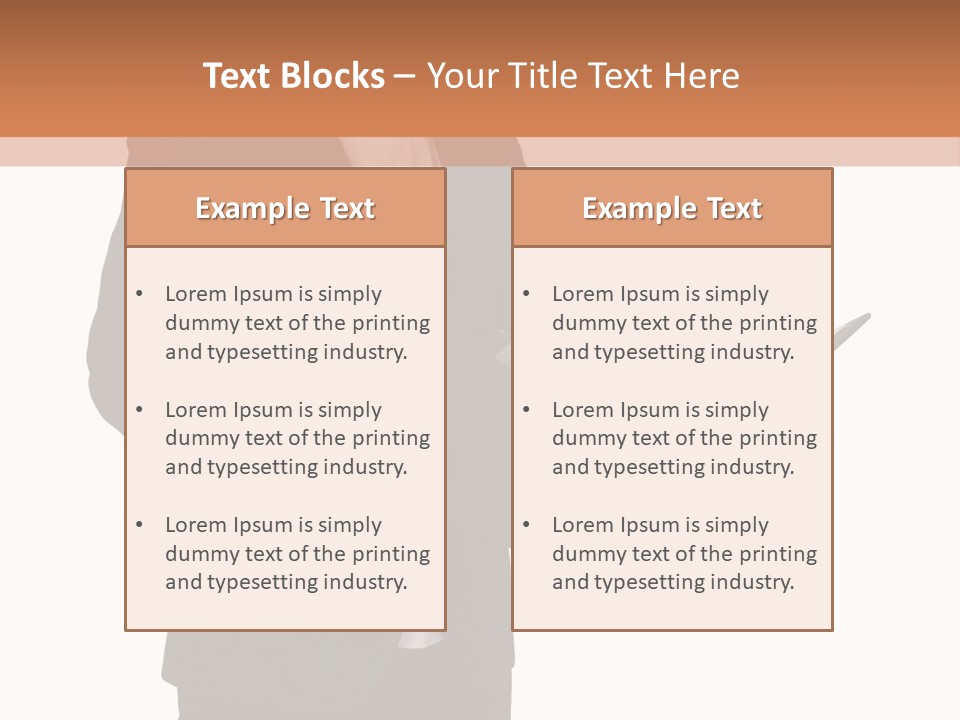 Text Blocks – Your Title Text Here

Example Text

• Lorem Ipsum is simply dummy text of the printing and typesetting industry.
• Lorem Ipsum is simply dummy text of the printing and typesetting industry.
• Lorem Ipsum is simply dummy text of the printing and typesetting industry.

Example Text

• Lorem Ipsum is simply dummy text of the printing and typesetting industry.
• Lorem Ipsum is simply dummy text of the printing and typesetting industry.
• Lorem Ipsum is simply dummy text of the printing and typesetting industry.